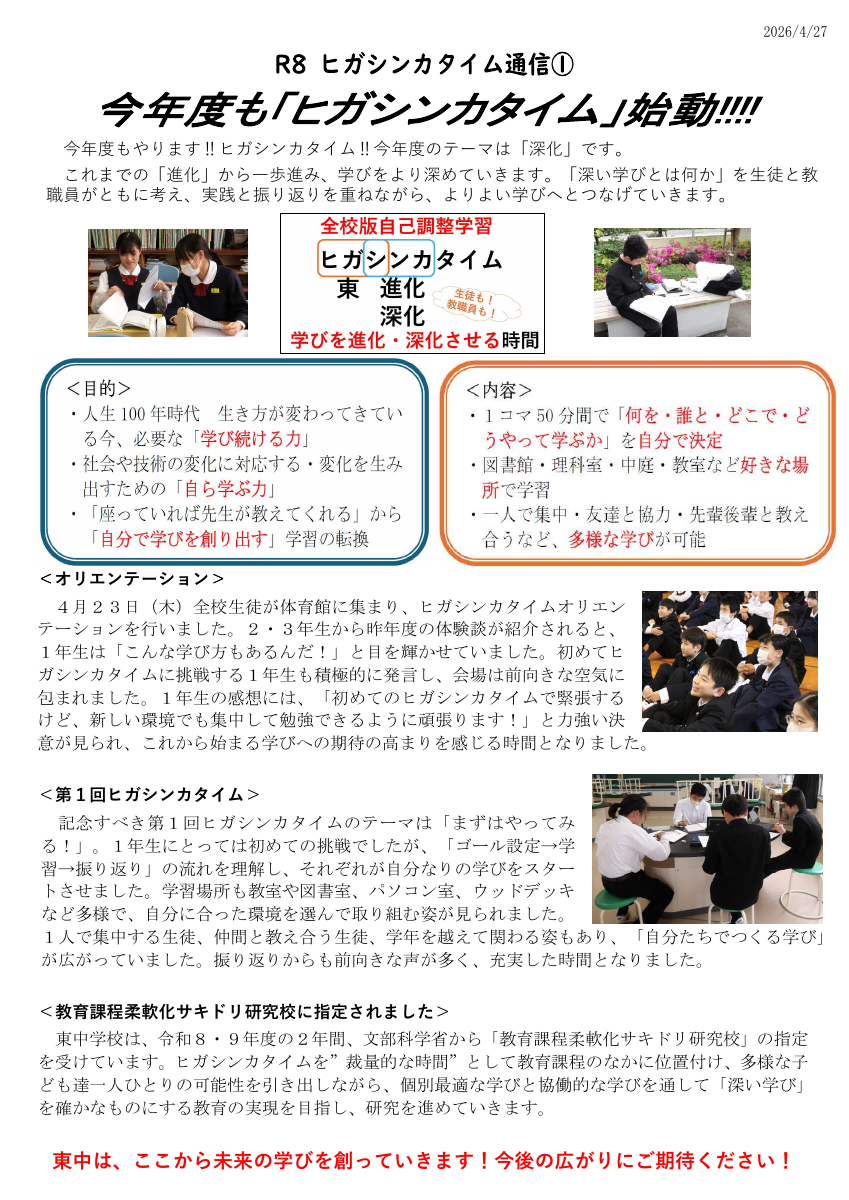 2026/4/27

R8 ヒガシンカタイム通信①

今年度も「ヒガシンカタイム」始動!!!!

今年度もやります!! ヒガシンカタイム!! 今年度のテーマは「深化」です。

これまでの「進化」から一歩進み、学びをより深めていきます。「深い学びとは何か」を生徒と教職員がともに考え、実践と振り返りを重ねながら、よりよい学びへとつなげていきます。

全校版自己調整学習
ヒガシンカタイム
東 進化
深化
生徒も！教職員も！
学びを進化・深化させる時間

＜目的＞
・人生100年時代 生き方が変わってきている今、必要な「学び続ける力」
・社会や技術の変化に対応する・変化を生み出すための「自ら学ぶ力」
・「座っていれば先生が教えてくれる」から「自分で学びを創り出す」学習の転換

＜内容＞
・1コマ50分間で「何を・誰と・どこで・どうやって学ぶか」を自分で決定
・図書館・理科室・中庭・教室など好きな場所で学習
・一人で集中・友達と協力・先輩後輩と教え合うなど、多様な学びが可能

＜オリエンテーション＞

４月２３日（木）全校生徒が体育館に集まり、ヒガシンカタイムオリエンテーションを行いました。２・３年生から昨年度の体験談が紹介されると、１年生は「こんな学び方もあるんだ！」と目を輝かせていました。初めてヒガシンカタイムに挑戦する１年生も積極的に発言し、会場は前向きな空気に包まれました。１年生の感想には、「初めてのヒガシンカタイムで緊張するけど、新しい環境でも集中して勉強できるように頑張ります！」と力強い決意が見られ、これから始まる学びへの期待の高まりを感じる時間となりました。

＜第１回ヒガシンカタイム＞

記念すべき第１回ヒガシンカタイムのテーマは「まずはやってみる！」。１年生にとっては初めての挑戦でしたが、「ゴール設定→学習→振り返り」の流れを理解し、それぞれが自分なりの学びをスタートさせました。学習場所も教室や図書室、パソコン室、ウッドデッキなど多様で、自分に合った環境を選んで取り組む姿が見られました。１人で集中する生徒、仲間と教え合う生徒、学年を越えて関わる姿もあり、「自分たちでつくる学び」が広がっていました。振り返りからも前向きな声が多く、充実した時間となりました。

＜教育課程柔軟化サキドリ研究校に指定されました＞

東中学校は、令和８・９年度の２年間、文部科学省から「教育課程柔軟化サキドリ研究校」の指定を受けています。ヒガシンカタイムを”裁量的な時間”として教育課程のなかに位置付け、多様な子ども達一人ひとりの可能性を引き出しながら、個別最適な学びと協働的な学びを通して「深い学び」を確かなものにする教育の実現を目指し、研究を進めていきます。

東中は、ここから未来の学びを創っていきます！今後の広がりにご期待ください！